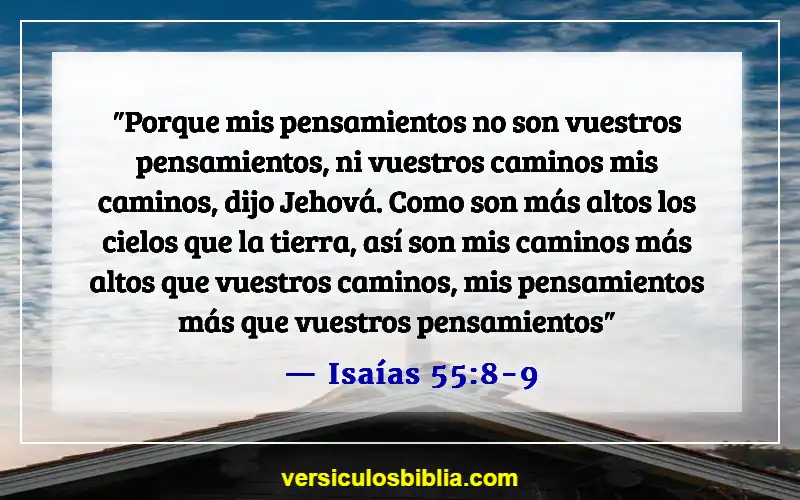 "Porque mis pensamientos no son vuestros pensamientos, ni vuestros caminos mis caminos, dijo Jehová. Como son más altos los cielos que la tierra, así son mis caminos más altos que vuestros caminos, mis pensamientos más que vuestros pensamientos"

— Isaías 55:8-9

versiculosbiblia.com